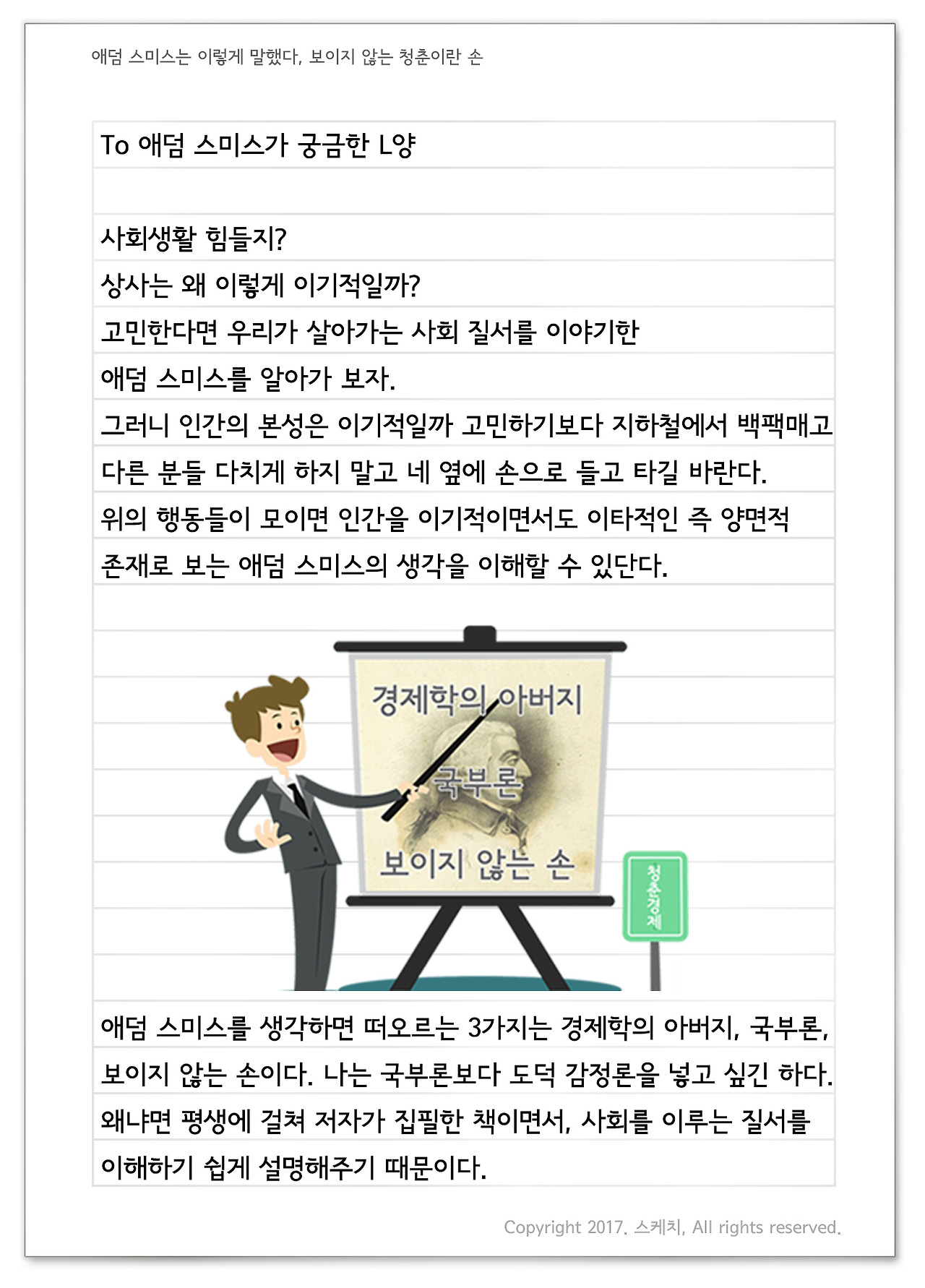 애덤 스미스는 이렇게 말했다, 보이지 않는 청춘이란 손

To 애덤 스미스가 궁금한 L양

사회생활 힘들지?
상사는 왜 이렇게 이기적일까?
고민한다면 우리가 살아가는 사회 질서를 이야기한
애덤 스미스를 알아가 보자.
그러니 인간의 본성은 이기적일까 고민하기보다 지하철에서 백팩매고
다른 분들 다치게 하지 말고 네 옆에 손으로 들고 타길 바란다.
위의 행동들이 모이면 인간을 이기적이면서도 이타적인 즉 양면적
존재로 보는 애덤 스미스의 생각을 이해할 수 있단다.

경제학의 아버지
국부론
보이지 않는 손
청춘경제

애덤 스미스를 생각하면 떠오르는 3가지는 경제학의 아버지, 국부론,
보이지 않는 손이다. 나는 국부론보다 도덕 감정론을 넣고 싶긴 하다.
왜냐면 평생에 걸쳐 저자가 집필한 책이면서, 사회를 이루는 질서를
이해하기 쉽게 설명해주기 때문이다.

Copyright 2017. 스케치, All rights reserved.